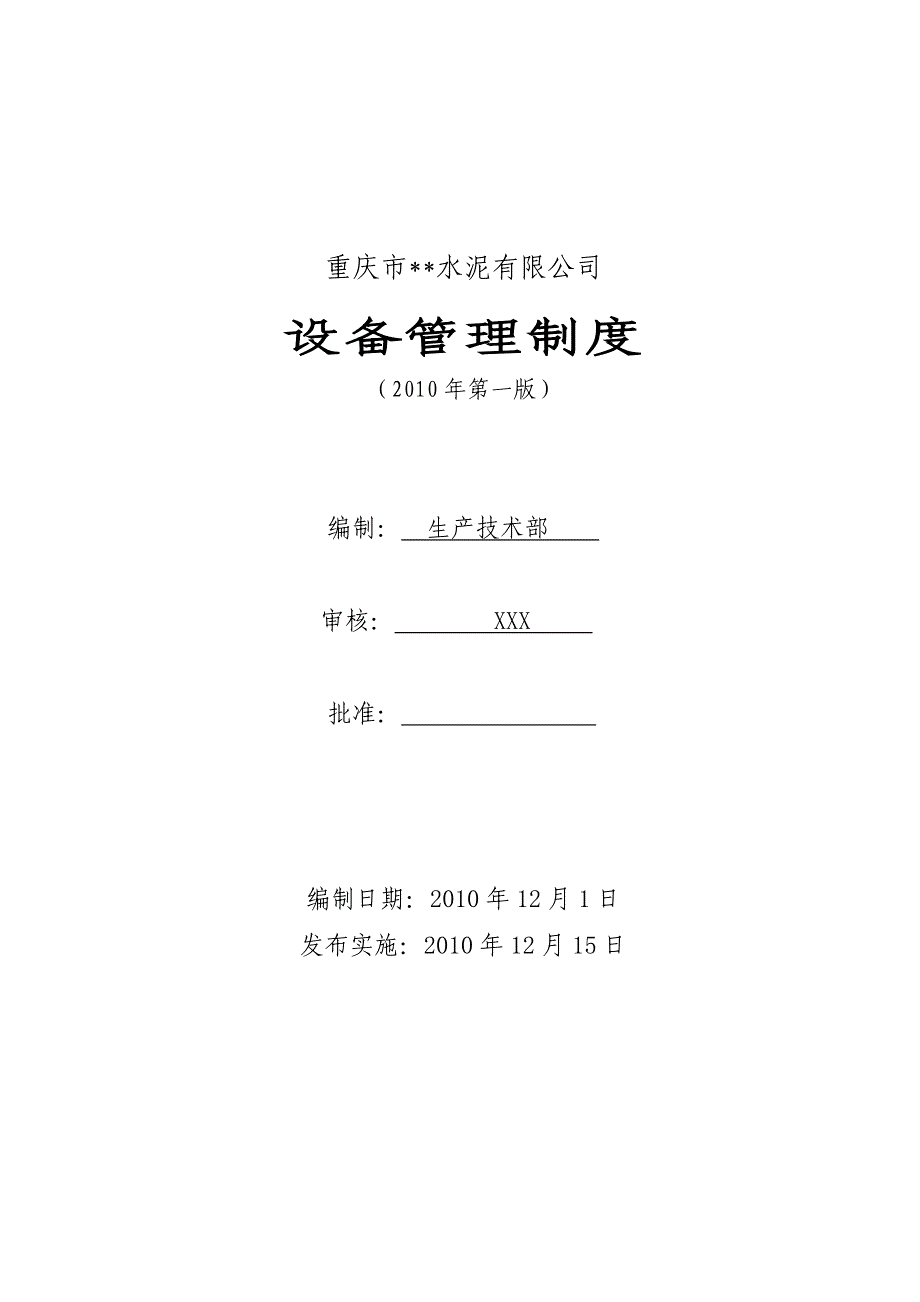 重庆市**水泥有限公司

设备管理制度

（2010年第一版）

编制：生产技术部

审核：XXX

批准：

编制日期：2010年12月1日

发布实施：2010年12月15日